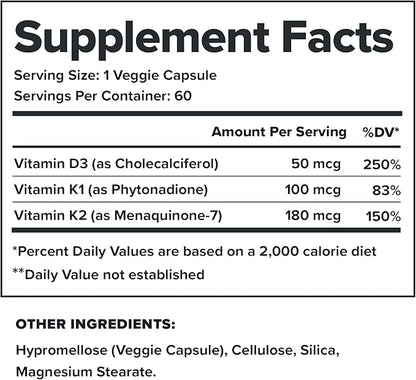 Supplement Facts

Serving Size: 1 Veggie Capsule
Servings Per Container: 60

| | Amount Per Serving | %DV* |
|---|---|---|
| Vitamin D3 (as Cholecalciferol) | 50 mcg | 250% |
| Vitamin K1 (as Phytonadione) | 100 mcg | 83% |
| Vitamin K2 (as Menaquinone-7) | 180 mcg | 150% |

*Percent Daily Values are based on a 2,000 calorie diet
**Daily Value not established

OTHER INGREDIENTS:

Hypromellose (Veggie Capsule), Cellulose, Silica, Magnesium Stearate.